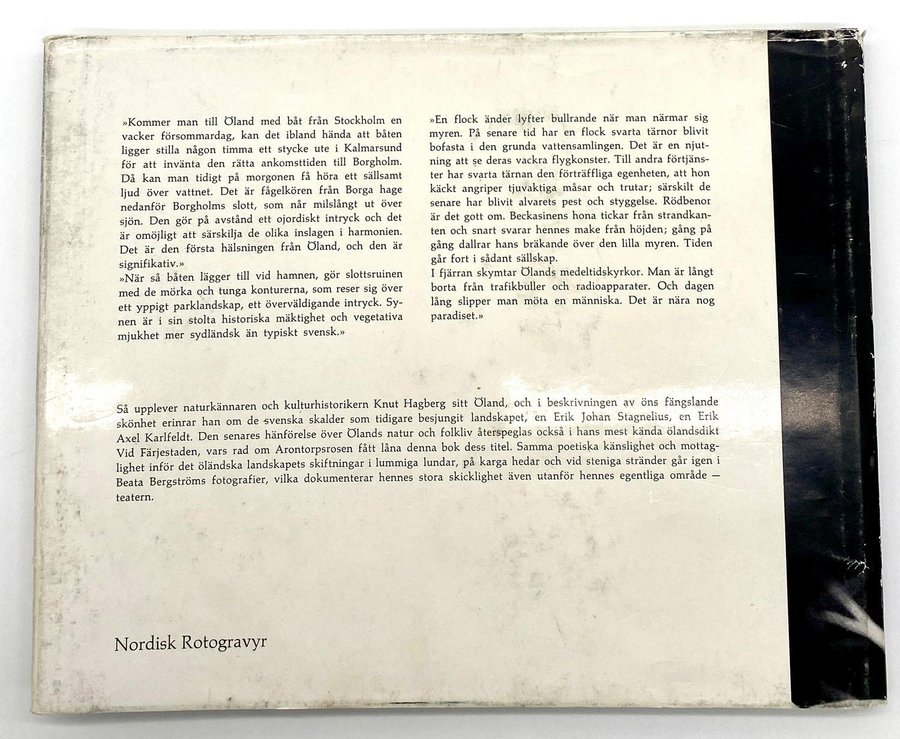 »Kommer man till Öland med båt från Stockholm en vacker försommardag, kan det ibland hända att båten ligger stilla någon timma ett stycke ute i Kalmarsund för att invänta den rätta ankomsttiden till Borgholm. Då kan man tidigt på morgonen få höra ett sällsamt ljud över vattnet. Det är fågelkören från Borga hage nedanför Borgholms slott, som når milslångt ut över sjön. Den gör på avstånd ett ojordiskt intryck och det är omöjligt att särskilja de olika inslagen i harmonien. Det är den första hälsningen från Öland, och den är signifikativ.»

»När så båten lägger till vid hamnen, gör slottsruinen med de mörka och tunga konturerna, som reser sig över ett yppigt parklandskap, ett överväldigande intryck. Synen är i sin stolta historiska mäktighet och vegetativa mjukhet mer sydländsk än typiskt svensk.»

»En flock änder lyfter bullrande när man närmar sig myren. På senare tid har en flock svarta tärnor blivit bofasta i den grunda vattensamlingen. Det är en njutning att se deras vackra flygkonster. Till andra förtjänster har svarta tärnan den förträffliga egenheten, att hon käckt angriper tjuvaktiga måsar och trutar; särskilt de senare har blivit alvarets pest och styggelse. Rödbenor är det gott om. Beckasinens hona tickar från strandkanten och snart svarar hennes make från höjden; gång på gång dallrar hans bräkande över den lilla myren. Tiden går fort i sådant sällskap.

I fjärran skymtar Ölands medeltidskyrkor. Man är långt borta från trafikbuller och radioapparater. Och dagen lång slipper man möta en människa. Det är nära nog paradiset.»

Så upplever naturkännaren och kulturhistorikern Knut Hagberg sitt Öland, och i beskrivningen av öns fängslande skönhet erinrar han om de svenska skalder som tidigare besjungit landskapet, en Erik Johan Stagnelius, en Erik Axel Karlfeldt. Den senares hänförelse över Ölands natur och folkliv återspeglas också i hans mest kända ölandsdikt Vid Färjestaden, vars rad om Arontorpsrosen fått låna denna bok dess titel. Samma poetiska känslighet och mottaglighet inför det öländska landskapets skiftningar i lummiga lundar, på karga hedar och vid steniga stränder går igen i Beata Bergströms fotografier, vilka dokumenterar hennes stora skicklighet även utanför hennes egentliga område — teatern.

Nordisk Rotogravyr